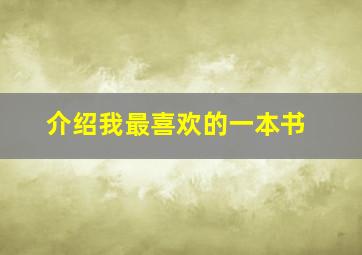 介绍我最喜欢的一本书